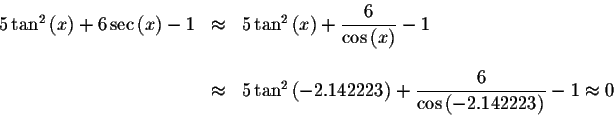 $5\tan^2(x)+6\sec(x)-1 \approx 5\tan^2(x)+\frac{6}{\cos(x)}-1$

$\approx 5\tan^2(-2.142223)+\frac{6}{\cos(-2.142223)}-1\approx 0$